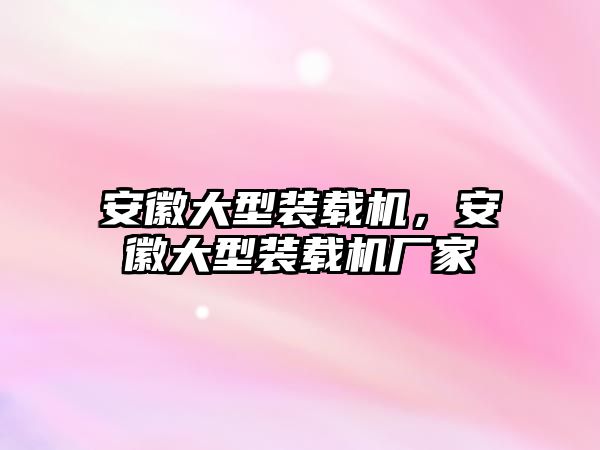 安徽大型装载机，安徽大型装载机厂家